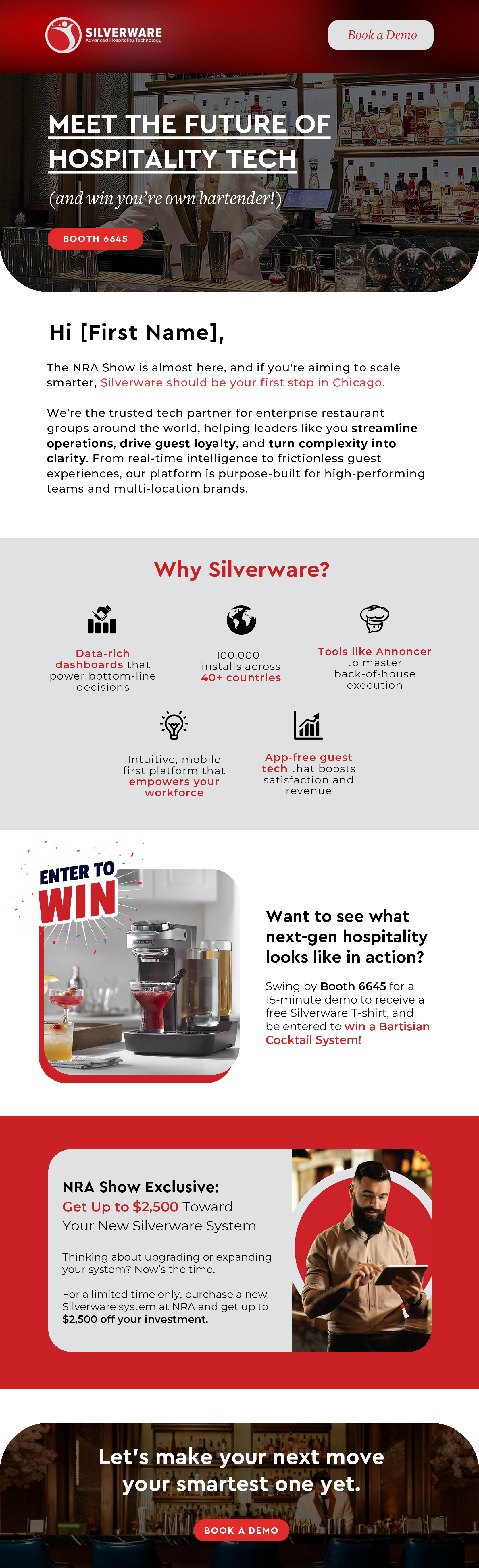 SILVERWARE
Advanced Hospitality Technology

Book a Demo

MEET THE FUTURE OF HOSPITALITY TECH

(and win you're own bartender!)

BOOTH 6645

Hi [First Name],

The NRA Show is almost here, and if you're aiming to scale smarter, Silverware should be your first stop in Chicago.

We're the trusted tech partner for enterprise restaurant groups around the world, helping leaders like you streamline operations, drive guest loyalty, and turn complexity into clarity. From real-time intelligence to frictionless guest experiences, our platform is purpose-built for high-performing teams and multi-location brands.

Why Silverware?

Data-rich dashboards that power bottom-line decisions

100,000+ installs across 40+ countries

Tools like Annoncer to master back-of-house execution

Intuitive, mobile first platform that empowers your workforce

App-free guest tech that boosts satisfaction and revenue

ENTER TO WIN

Want to see what next-gen hospitality looks like in action?

Swing by Booth 6645 for a 15-minute demo to receive a free Silverware T-shirt, and be entered to win a Bartisian Cocktail System!

NRA Show Exclusive:
Get Up to $2,500 Toward Your New Silverware System

Thinking about upgrading or expanding your system? Now's the time.

For a limited time only, purchase a new Silverware system at NRA and get up to $2,500 off your investment.

Let's make your next move your smartest one yet.

BOOK A DEMO